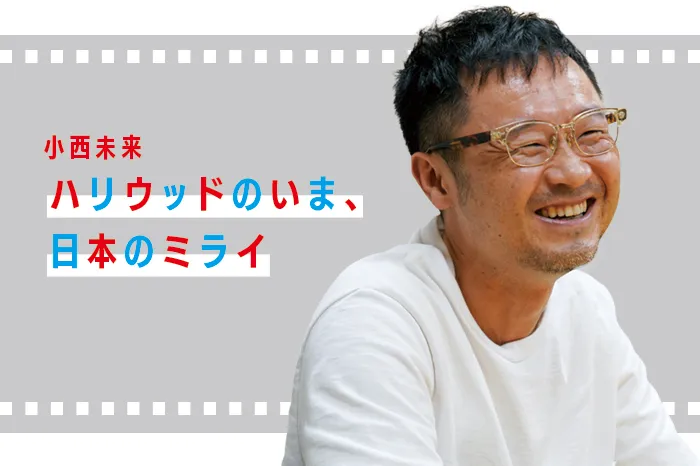 小西未来
ハリウッドのいま、
日本のミライ